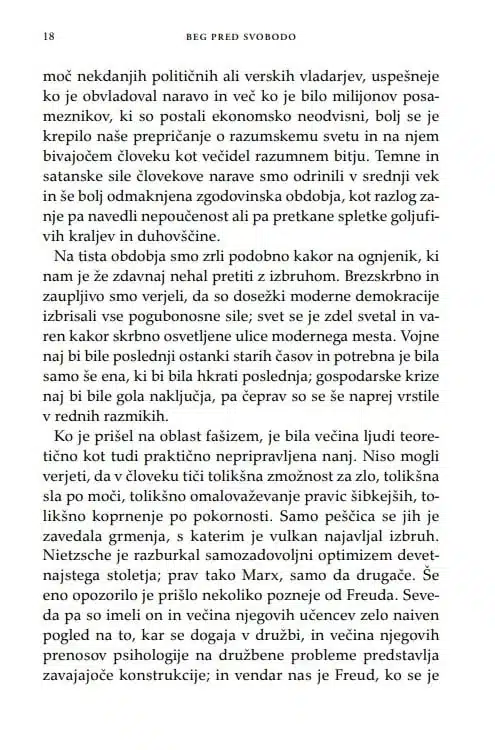 18 BEG PRED SVOBODO

moč nekdanjih političnih ali verskih vladarjev, uspešneje ko je obvladoval naravo in več ko je bilo milijonov posameznikov, ki so postali ekonomsko neodvisni, bolj se je krepilo naše prepričanje o razumskemu svetu in na njem bivajočem človeku kot večidel razumnem bitju. Temne in satanske sile človekove narave smo odrinili v srednji vek in še bolj odmaknjena zgodovinska obdobja, kot razlog zanje pa navedli nepoučenost ali pa pretkane spletke goljufivih kraljev in duhovščine.

Na tista obdobja smo zrli podobno kakor na ognjenik, ki nam je že zdavnaj nehal pretiti z izbruhom. Brezskrbno in zaupljivo smo verjeli, da so dosežki moderne demokracije izbrisali vse pogubonosne sile; svet se je zdel svetal in varen kakor skrbno osvetljene ulice modernega mesta. Vojne naj bi bile poslednji ostanki starih časov in potrebna je bila samo še ena, ki bi bila hkrati poslednja; gospodarske krize naj bi bile gola naključja, pa čeprav so se še naprej vrstile v rednih razmikih.

Ko je prišel na oblast fašizem, je bila večina ljudi teoretično kot tudi praktično nepripravljena nanj. Niso mogli verjeti, da v človeku tiči tolikšna zmožnost za zlo, tolikšna sla po moči, tolikšno omalovaževanje pravic šibkejših, tolikšno koprnenje po pokornosti. Samo peščica se jih je zavedala grmenja, s katerim je vulkan najavljal izbruh. Nietzsche je razburkal samozadovoljni optimizem devetnajstega stoletja; prav tako Marx, samo da drugače. Še eno opozorilo je prišlo nekoliko pozneje od Freuda. Seveda pa so imeli on in večina njegovih učencev zelo naiven pogled na to, kar se dogaja v družbi, in večina njegovih prenosov psihologije na družbene probleme predstavlja zavajajoče konstrukcije; in vendar nas je Freud, ko se je